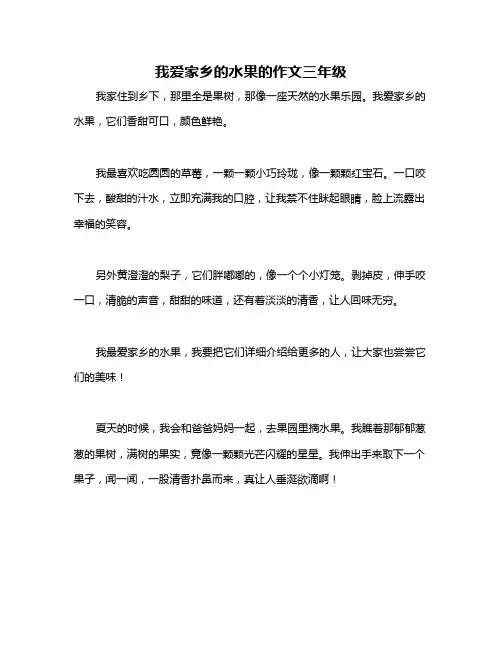 我爱家乡的水果的作文三年级

我家住到乡下，那里全是果树，那像一座天然的水果乐园。我爱家乡的水果，它们香甜可口，颜色鲜艳。

我最喜欢吃圆圆的草莓，一颗一颗小巧玲珑，像一颗颗红宝石。一口咬下去，酸甜的汁水，立即充满我的口腔，让我禁不住眯起眼睛，脸上流露出幸福的笑容。

另外黄澄澄的梨子，它们胖嘟嘟的，像一个个小灯笼。剥掉皮，伸手咬一口，清脆的声音，甜甜的味道，还有着淡淡的清香，让人回味无穷。

我最爱家乡的水果，我要把它们详细介绍给更多的人，让大家也尝尝它们的美味！

夏天的时候，我会和爸爸妈妈一起，去果园里摘水果。我瞧着那郁郁葱葱的果树，满树的果实，竟像一颗颗光芒闪耀的星星。我伸出手来取下一个果子，闻一闻，一股清香扑鼻而来，真让人垂涎欲滴啊！